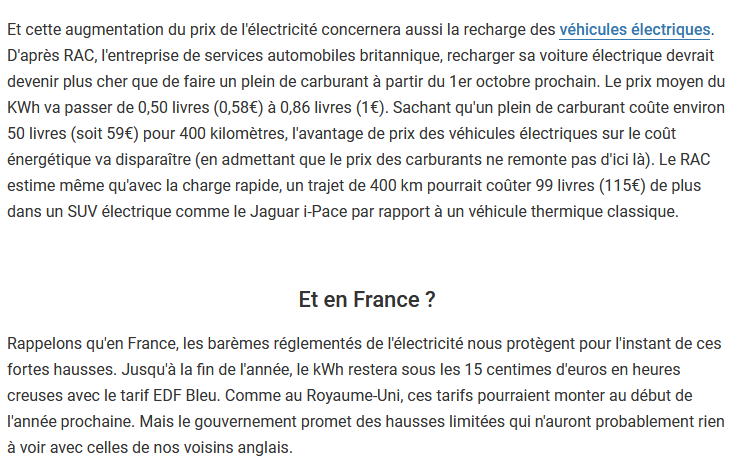 Et cette augmentation du prix de l'électricité concernera aussi la recharge des véhicules électriques. D'après RAC, l'entreprise de services automobiles britannique, recharger sa voiture électrique devrait devenir plus cher que de faire un plein de carburant à partir du 1er octobre prochain. Le prix moyen du KWh va passer de 0,50 livres (0,58€) à 0,86 livres (1€). Sachant qu'un plein de carburant coûte environ 50 livres (soit 59€) pour 400 kilomètres, l'avantage de prix des véhicules électriques sur le coût énergétique va disparaître (en admettant que le prix des carburants ne remonte pas d'ici là). Le RAC estime même qu'avec la charge rapide, un trajet de 400 km pourrait coûter 99 livres (115€) de plus dans un SUV électrique comme le Jaguar i-Pace par rapport à un véhicule thermique classique.

Et en France ?

Rappelons qu'en France, les barèmes réglementés de l'électricité nous protègent pour l'instant de ces fortes hausses. Jusqu'à la fin de l'année, le kWh restera sous les 15 centimes d'euros en heures creuses avec le tarif EDF Bleu. Comme au Royaume-Uni, ces tarifs pourraient monter au début de l'année prochaine. Mais le gouvernement promet des hausses limitées qui n'auront probablement rien à voir avec celles de nos voisins anglais.